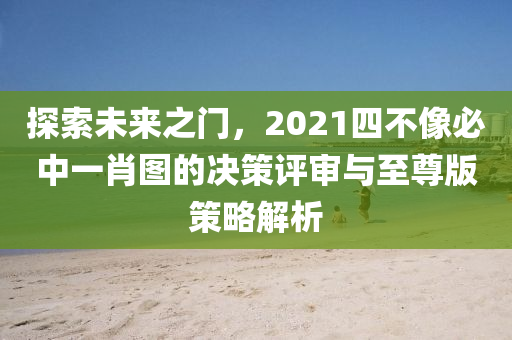 探索未来之门，2021四不像必中一肖图的决策评审与至尊版策略解析